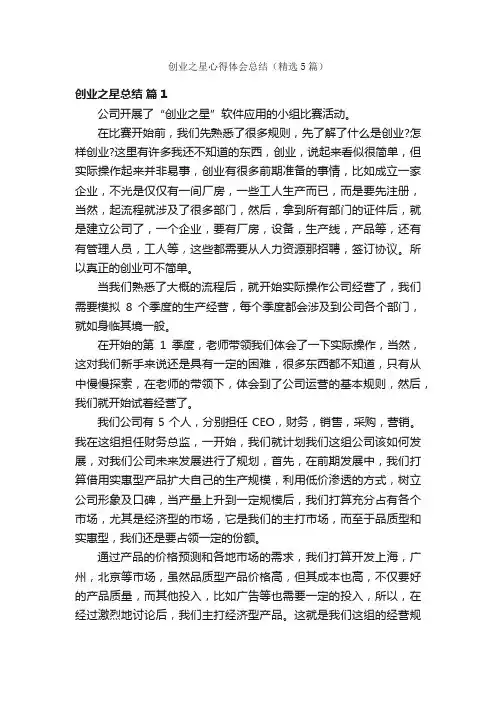 创业之星心得体会总结（精选5篇）

创业之星总结 篇1

公司开展了“创业之星”软件应用的小组比赛活动。

在比赛开始前，我们先熟悉了很多规则，先了解了什么是创业?怎样创业?这里有许多我还不知道的东西，创业，说起来看似很简单，但实际操作起来并非易事，创业有很多前期准备的事情，比如成立一家企业，不光是仅仅有一间厂房，一些工人生产而已，而是要先注册，当然，起流程就涉及了很多部门，然后，拿到所有部门的证件后，就是建立公司了，一个企业，要有厂房，设备，生产线，产品等，还有有管理人员，工人等，这些都需要从人力资源那招聘，签订协议。所以真正的创业可不简单。

当我们熟悉了大概的流程后，就开始实际操作公司经营了，我们需要模拟 8 个季度的生产经营，每个季度都会涉及到公司各个部门，就如身临其境一般。

在开始的第 1 季度，老师带领我们体会了一下实际操作，当然，这对我们新手来说还是具有一定的困难，很多东西都不知道，只有从中慢慢探索，在老师的带领下，体会到了公司运营的基本规则，然后，我们就开始试着经营了。

我们公司有 5 个人，分别担任 CEO，财务，销售，采购，营销。我在这组担任财务总监，一开始，我们就计划我们这组公司该如何发展，对我们公司未来发展进行了规划，首先，在前期发展中，我们打算借用实惠型产品扩大自己的生产规模，利用低价渗透的方式，树立公司形象及口碑，当产量上升到一定规模后，我们打算充分占有各个市场，尤其是经济型的市场，它是我们的主打市场，而至于品质型和实惠型，我们还是要占领一定的份额。

通过产品的价格预测和各地市场的需求，我们打算开发上海，广州，北京等市场，虽然品质型产品价格高，但其成本也高，不仅要好的产品质量，而其他投入，比如广告等也需要一定的投入，所以，在经过激烈地讨论后，我们主打经济型产品。这就是我们这组的经营规